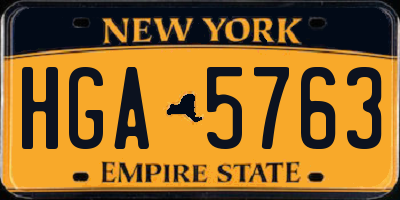 NEW YORK

HGA 5763

EMPIRE STATE